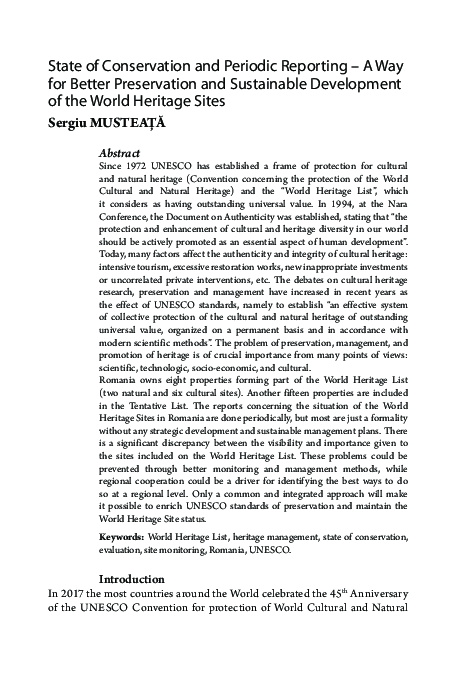 State of Conservation and Periodic Reporting – A Way for Better Preservation and Sustainable Development of the World Heritage Sites

Sergiu MUSTEAȚĂ

Abstract

Since 1972 UNESCO has established a frame of protection for cultural and natural heritage (Convention concerning the protection of the World Cultural and Natural Heritage) and the "World Heritage List", which it considers as having outstanding universal value. In 1994, at the Nara Conference, the Document on Authenticity was established, stating that "the protection and enhancement of cultural and heritage diversity in our world should be actively promoted as an essential aspect of human development". Today, many factors affect the authenticity and integrity of cultural heritage: intensive tourism, excessive restoration works, new inappropriate investments or uncorrelated private interventions, etc. The debates on cultural heritage research, preservation and management have increased in recent years as the effect of UNESCO standards, namely to establish "an effective system of collective protection of the cultural and natural heritage of outstanding universal value, organized on a permanent basis and in accordance with modern scientific methods". The problem of preservation, management, and promotion of heritage is of crucial importance from many points of views: scientific, technologic, socio-economic, and cultural.

Romania owns eight properties forming part of the World Heritage List (two natural and six cultural sites). Another fifteen properties are included in the Tentative List. The reports concerning the situation of the World Heritage Sites in Romania are done periodically, but most are just a formality without any strategic development and sustainable management plans. There is a significant discrepancy between the visibility and importance given to the sites included on the World Heritage List. These problems could be prevented through better monitoring and management methods, while regional cooperation could be a driver for identifying the best ways to do so at a regional level. Only a common and integrated approach will make it possible to enrich UNESCO standards of preservation and maintain the World Heritage Site status.

Keywords: World Heritage List, heritage management, state of conservation, evaluation, site monitoring, Romania, UNESCO.

Introduction

In 2017 the most countries around the World celebrated the 45$^{th}$ Anniversary of the UNESCO Convention for protection of World Cultural and Natural